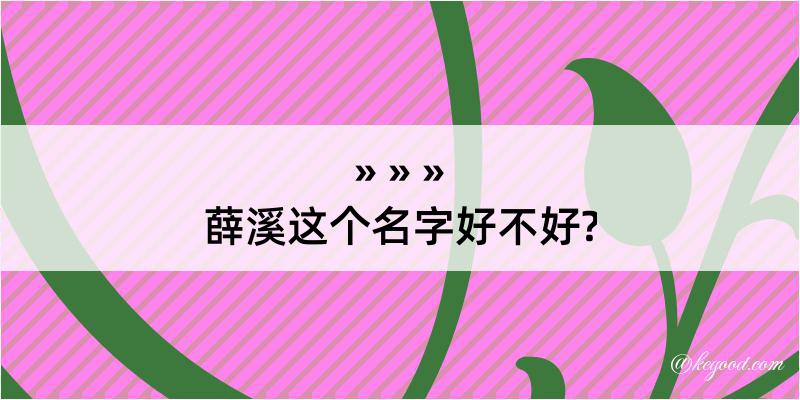 » » »
薛溪这个名字好不好?

@keyood.com